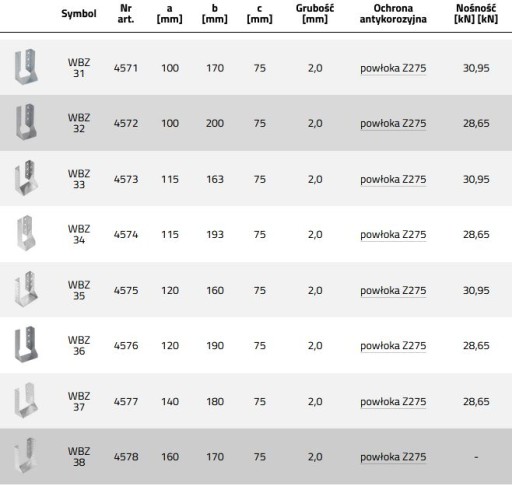 |  | Symbol | Nr art. | a [mm] | b [mm] | c [mm] | Grubość [mm] | Ochrona antykorozyjna | Nośność [kN] [kN] |
|---|---|---|---|---|---|---|---|---|
|  | WBZ 31 | 4571 | 100 | 170 | 75 | 2,0 | powłoka Z275 | 30,95 |
|  | WBZ 32 | 4572 | 100 | 200 | 75 | 2,0 | powłoka Z275 | 28,65 |
|  | WBZ 33 | 4573 | 115 | 163 | 75 | 2,0 | powłoka Z275 | 30,95 |
|  | WBZ 34 | 4574 | 115 | 193 | 75 | 2,0 | powłoka Z275 | 28,65 |
|  | WBZ 35 | 4575 | 120 | 160 | 75 | 2,0 | powłoka Z275 | 30,95 |
|  | WBZ 36 | 4576 | 120 | 190 | 75 | 2,0 | powłoka Z275 | 28,65 |
|  | WBZ 37 | 4577 | 140 | 180 | 75 | 2,0 | powłoka Z275 | 28,65 |
|  | WBZ 38 | 4578 | 160 | 170 | 75 | 2,0 | powłoka Z275 | - |